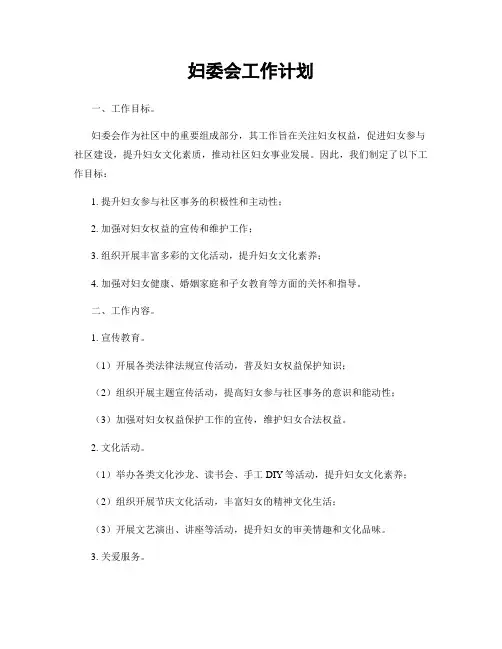 妇委会工作计划

一、工作目标。

妇委会作为社区中的重要组成部分，其工作旨在关注妇女权益，促进妇女参与社区建设，提升妇女文化素质，推动社区妇女事业发展。因此，我们制定了以下工作目标：

1. 提升妇女参与社区事务的积极性和主动性；

2. 加强对妇女权益的宣传和维护工作；

3. 组织开展丰富多彩的文化活动，提升妇女文化素养；

4. 加强对妇女健康、婚姻家庭和子女教育等方面的关怀和指导。

二、工作内容。

1. 宣传教育。

（1）开展各类法律法规宣传活动，普及妇女权益保护知识；

（2）组织开展主题宣传活动，提高妇女参与社区事务的意识和能动性；

（3）加强对妇女权益保护工作的宣传，维护妇女合法权益。

2. 文化活动。

（1）举办各类文化沙龙、读书会、手工 DIY 等活动，提升妇女文化素养；

（2）组织开展节庆文化活动，丰富妇女的精神文化生活；

（3）开展文艺演出、讲座等活动，提升妇女的审美情趣和文化品味。

3. 关爱服务。